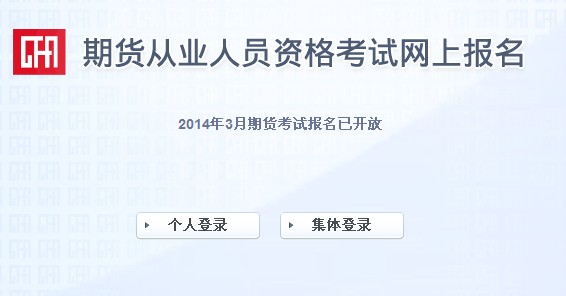 CFA 期货从业人员资格考试网上报名

2014年3月期货考试报名已开放

个人登录

集体登录